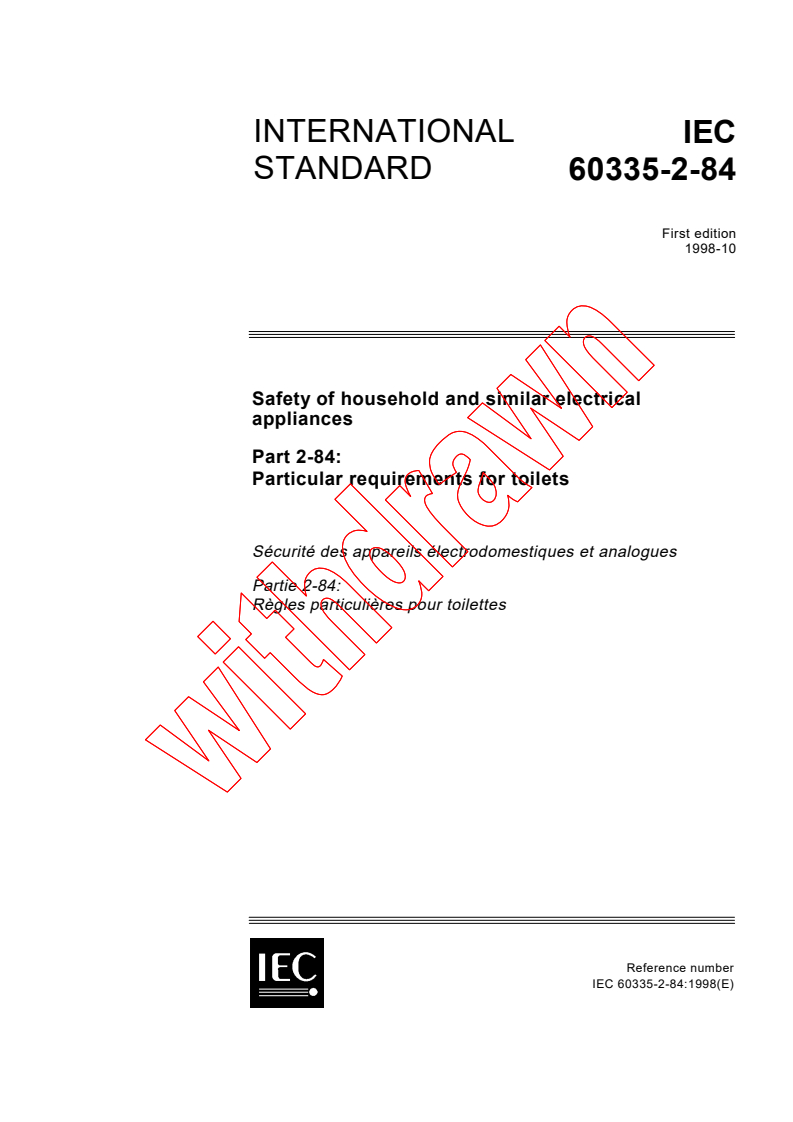 INTERNATIONAL STANDARD

IEC 60335-2-84

First edition
1998-10

Safety of household and similar electrical appliances

Part 2-84:
Particular requirements for toilets

Sécurité des appareils électrodomestiques et analogues

Partie 2-84:
Règles particulières pour toilettes

withdrawn

IEC

Reference number
IEC 60335-2-84:1998(E)